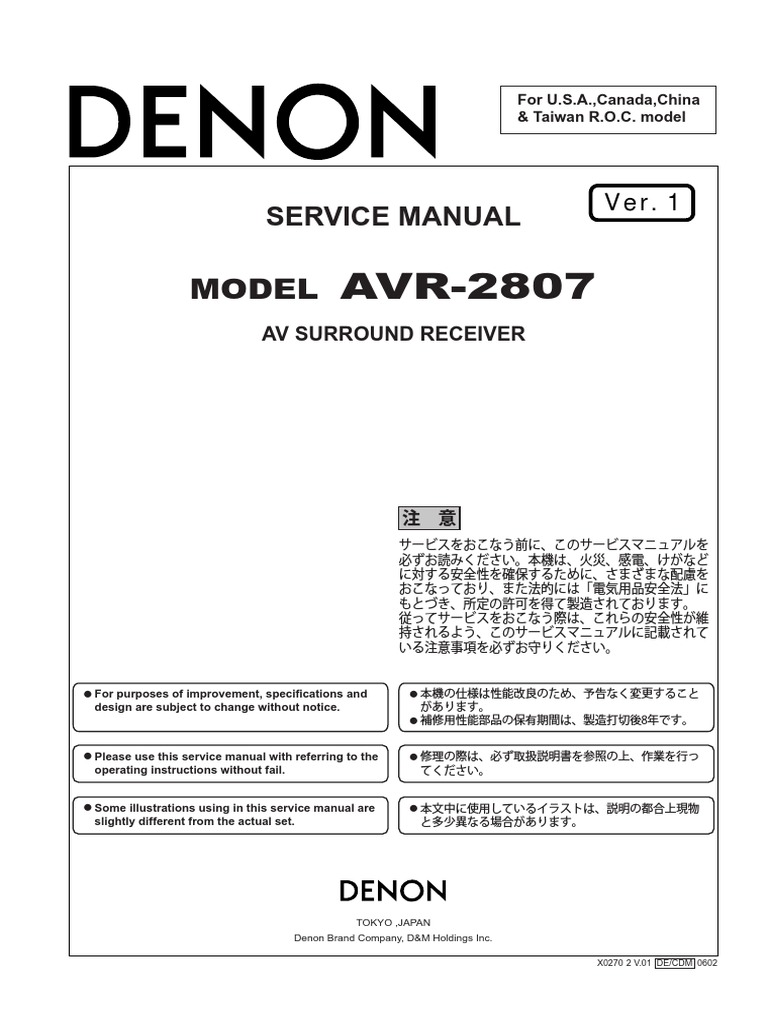 DENON

For U.S.A.,Canada,China
& Taiwan R.O.C. model

Ver. 1

SERVICE MANUAL

MODEL AVR-2807

AV SURROUND RECEIVER

注 意

サービスをおこなう前に、このサービスマニュアルを必ずお読みください。本機は、火災、感電、けがなどに対する安全性を確保するために、さまざまな配慮をおこなっており、また法的には「電気用品安全法」にもとづき、所定の許可を得て製造されております。従ってサービスをおこなう際は、これらの安全性が維持されるよう、このサービスマニュアルに記載されている注意事項を必ずお守りください。

• For purposes of improvement, specifications and design are subject to change without notice.

• 本機の仕様は性能改良のため、予告なく変更することがあります。
• 補修用性能部品の保有期間は、製造打切後8年です。

• Please use this service manual with referring to the operating instructions without fail.

• 修理の際は、必ず取扱説明書を参照の上、作業を行ってください。

• Some illustrations using in this service manual are slightly different from the actual set.

• 本文中に使用しているイラストは、説明の都合上現物と多少異なる場合があります。

DENON

TOKYO ,JAPAN
Denon Brand Company, D&M Holdings Inc.

X0270 2 V.01 DE/CDM 0602